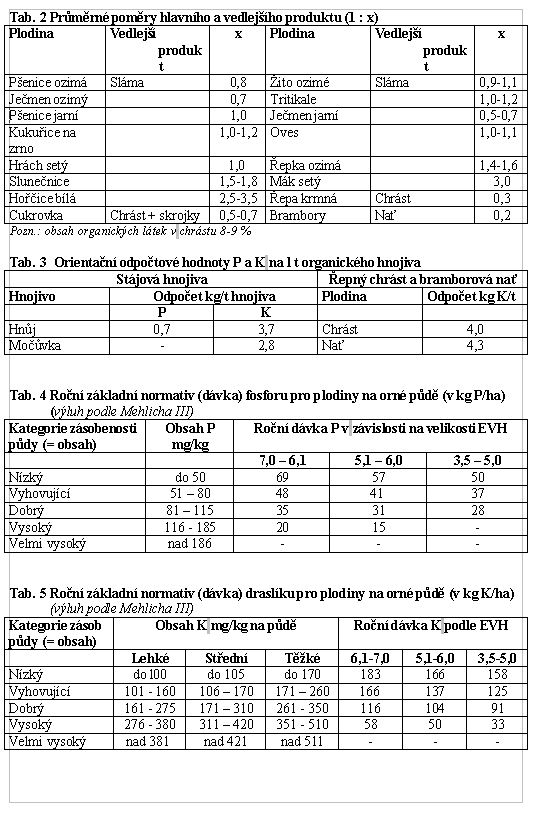 Tab. 2 Průměrné poměry hlavního a vedlejšího produktu (1 : x)

| Plodina | Vedlejší produkt | x | Plodina | Vedlejší produkt | x |
|---|---|---|---|---|---|
| Pšenice ozimá | Sláma | 0,8 | Žito ozimé | Sláma | 0,9-1,1 |
| Ječmen ozimý | | 0,7 | Tritikale | | 1,0-1,2 |
| Pšenice jarní | | 1,0 | Ječmen jarní | | 0,5-0,7 |
| Kukuřice na zrno | | 1,0-1,2 | Oves | | 1,0-1,1 |
| Hrách setý | | 1,0 | Řepka ozimá | | 1,4-1,6 |
| Slunečnice | | 1,5-1,8 | Mák setý | | 3,0 |
| Hořčice bílá | | 2,5-3,5 | Řepa krmná | Chrást | 0,3 |
| Cukrovka | Chrást + skrojky | 0,5-0,7 | Brambory | Nať | 0,2 |

Pozn.: obsah organických látek v chrástu 8-9 %

Tab. 3 Orientační odpočtové hodnoty P a K na 1 t organického hnojiva

| Stájová hnojiva | | | Řepný chrást a bramborová nať | |
|---|---|---|---|---|
| Hnojivo | Odpočet kg/t hnojiva | | Plodina | Odpočet kg K/t |
| | P | K | | |
| Hnůj | 0,7 | 3,7 | Chrást | 4,0 |
| Močůvka | - | 2,8 | Nať | 4,3 |

Tab. 4 Roční základní normativ (dávka) fosforu pro plodiny na orné půdě (v kg P/ha)
(výluh podle Mehlicha III)

| Kategorie zásobenosti půdy (= obsah) | Obsah P mg/kg | Roční dávka P v závislosti na velikosti EVH | | |
|---|---|---|---|---|
| | | 7,0 – 6,1 | 5,1 – 6,0 | 3,5 – 5,0 |
| Nízký | do 50 | 69 | 57 | 50 |
| Vyhovující | 51 – 80 | 48 | 41 | 37 |
| Dobrý | 81 – 115 | 35 | 31 | 28 |
| Vysoký | 116 - 185 | 20 | 15 | - |
| Velmi vysoký | nad 186 | - | - | - |

Tab. 5 Roční základní normativ (dávka) draslíku pro plodiny na orné půdě (v kg K/ha)
(výluh podle Mehlicha III)

| Kategorie zásob půdy (= obsah) | Obsah K mg/kg na půdě | | | Roční dávka K podle EVH | | |
|---|---|---|---|---|---|---|
| | Lehké | Střední | Těžké | 6,1-7,0 | 5,1-6,0 | 3,5-5,0 |
| Nízký | do 100 | do 105 | do 170 | 183 | 166 | 158 |
| Vyhovující | 101 - 160 | 106 – 170 | 171 – 260 | 166 | 137 | 125 |
| Dobrý | 161 - 275 | 171 – 310 | 261 - 350 | 116 | 104 | 91 |
| Vysoký | 276 - 380 | 311 – 420 | 351 - 510 | 58 | 50 | 33 |
| Velmi vysoký | nad 381 | nad 421 | nad 511 | - | - | - |